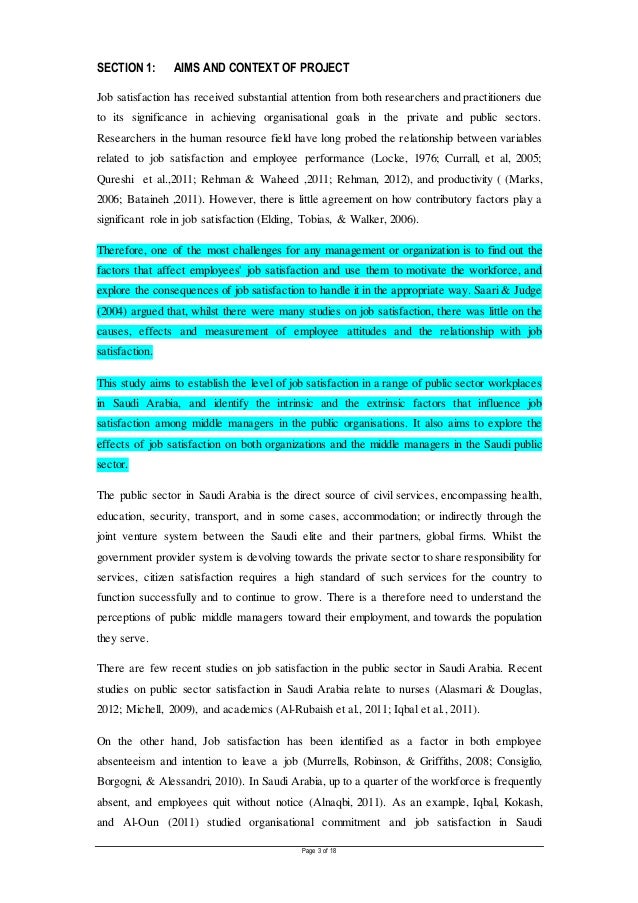 SECTION 1: AIMS AND CONTEXT OF PROJECT

Job satisfaction has received substantial attention from both researchers and practitioners due to its significance in achieving organisational goals in the private and public sectors. Researchers in the human resource field have long probed the relationship between variables related to job satisfaction and employee performance (Locke, 1976; Currall, et al, 2005; Qureshi et al.,2011; Rehman & Waheed ,2011; Rehman, 2012), and productivity ( (Marks, 2006; Bataineh ,2011). However, there is little agreement on how contributory factors play a significant role in job satisfaction (Elding, Tobias, & Walker, 2006).

Therefore, one of the most challenges for any management or organization is to find out the factors that affect employees' job satisfaction and use them to motivate the workforce, and explore the consequences of job satisfaction to handle it in the appropriate way. Saari & Judge (2004) argued that, whilst there were many studies on job satisfaction, there was little on the causes, effects and measurement of employee attitudes and the relationship with job satisfaction.

This study aims to establish the level of job satisfaction in a range of public sector workplaces in Saudi Arabia, and identify the intrinsic and the extrinsic factors that influence job satisfaction among middle managers in the public organisations. It also aims to explore the effects of job satisfaction on both organizations and the middle managers in the Saudi public sector.

The public sector in Saudi Arabia is the direct source of civil services, encompassing health, education, security, transport, and in some cases, accommodation; or indirectly through the joint venture system between the Saudi elite and their partners, global firms. Whilst the government provider system is devolving towards the private sector to share responsibility for services, citizen satisfaction requires a high standard of such services for the country to function successfully and to continue to grow. There is a therefore need to understand the perceptions of public middle managers toward their employment, and towards the population they serve.

There are few recent studies on job satisfaction in the public sector in Saudi Arabia. Recent studies on public sector satisfaction in Saudi Arabia relate to nurses (Alasmari & Douglas, 2012; Michell, 2009), and academics (Al-Rubaish et al., 2011; Iqbal et al., 2011).

On the other hand, Job satisfaction has been identified as a factor in both employee absenteeism and intention to leave a job (Murrells, Robinson, & Griffiths, 2008; Consiglio, Borgogni, & Alessandri, 2010). In Saudi Arabia, up to a quarter of the workforce is frequently absent, and employees quit without notice (Alnaqbi, 2011). As an example, Iqbal, Kokash, and Al-Oun (2011) studied organisational commitment and job satisfaction in Saudi

Page 3 of 18